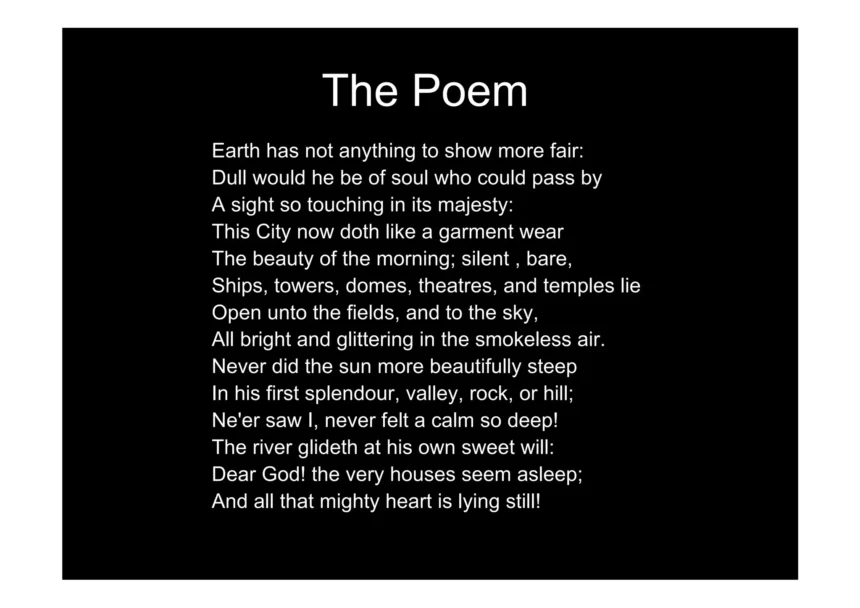 The Poem

Earth has not anything to show more fair:
Dull would he be of soul who could pass by
A sight so touching in its majesty:
This City now doth like a garment wear
The beauty of the morning; silent , bare,
Ships, towers, domes, theatres, and temples lie
Open unto the fields, and to the sky,
All bright and glittering in the smokeless air.
Never did the sun more beautifully steep
In his first splendour, valley, rock, or hill;
Ne'er saw I, never felt a calm so deep!
The river glideth at his own sweet will:
Dear God! the very houses seem asleep;
And all that mighty heart is lying still!